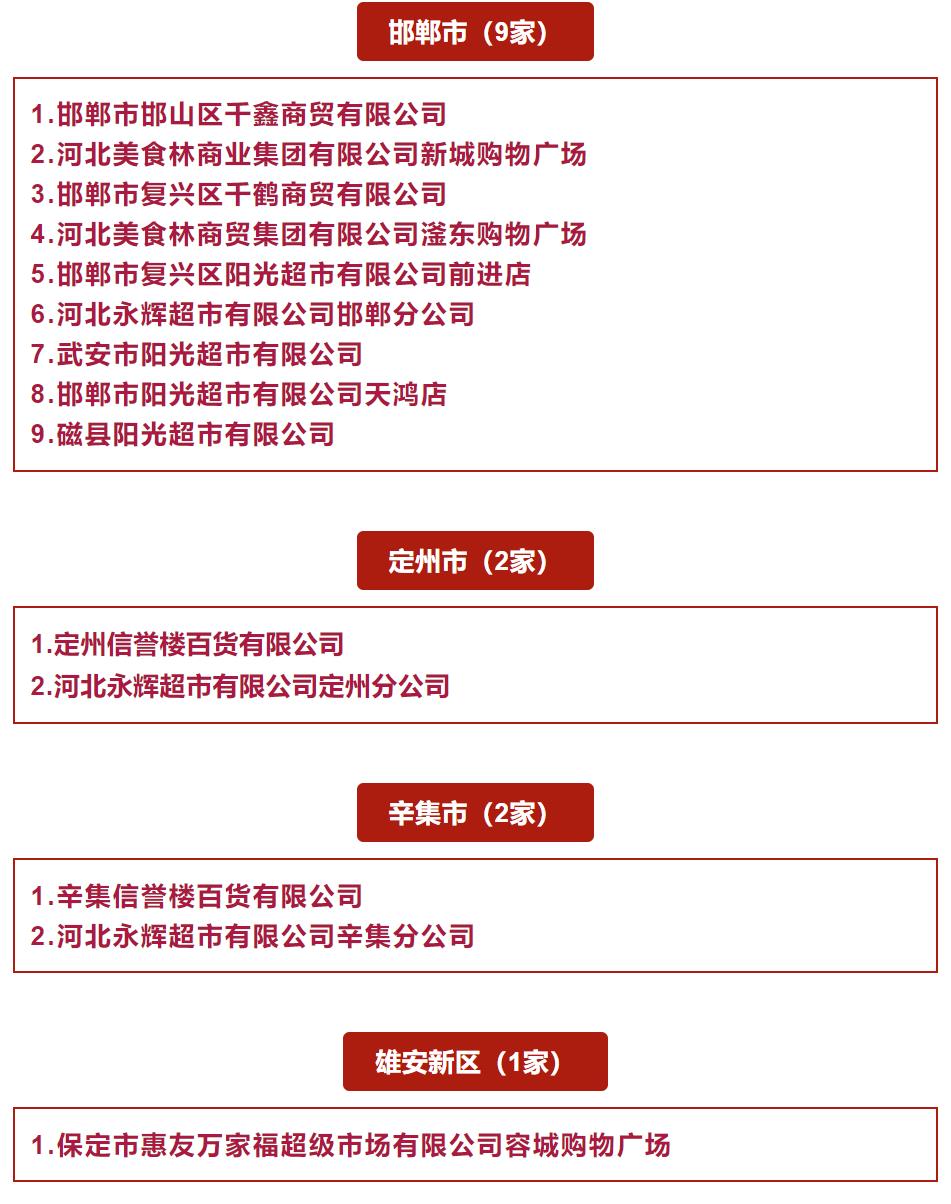 邯郸市（9家）

1.邯郸市邯山区千鑫商贸有限公司
2.河北美食林商业集团有限公司新城购物广场
3.邯郸市复兴区千鹤商贸有限公司
4.河北美食林商贸集团有限公司滏东购物广场
5.邯郸市复兴区阳光超市有限公司前进店
6.河北永辉超市有限公司邯郸分公司
7.武安市阳光超市有限公司
8.邯郸市阳光超市有限公司天鸿店
9.磁县阳光超市有限公司

定州市（2家）

1.定州信誉楼百货有限公司
2.河北永辉超市有限公司定州分公司

辛集市（2家）

1.辛集信誉楼百货有限公司
2.河北永辉超市有限公司辛集分公司

雄安新区（1家）

1.保定市惠友万家福超级市场有限公司容城购物广场